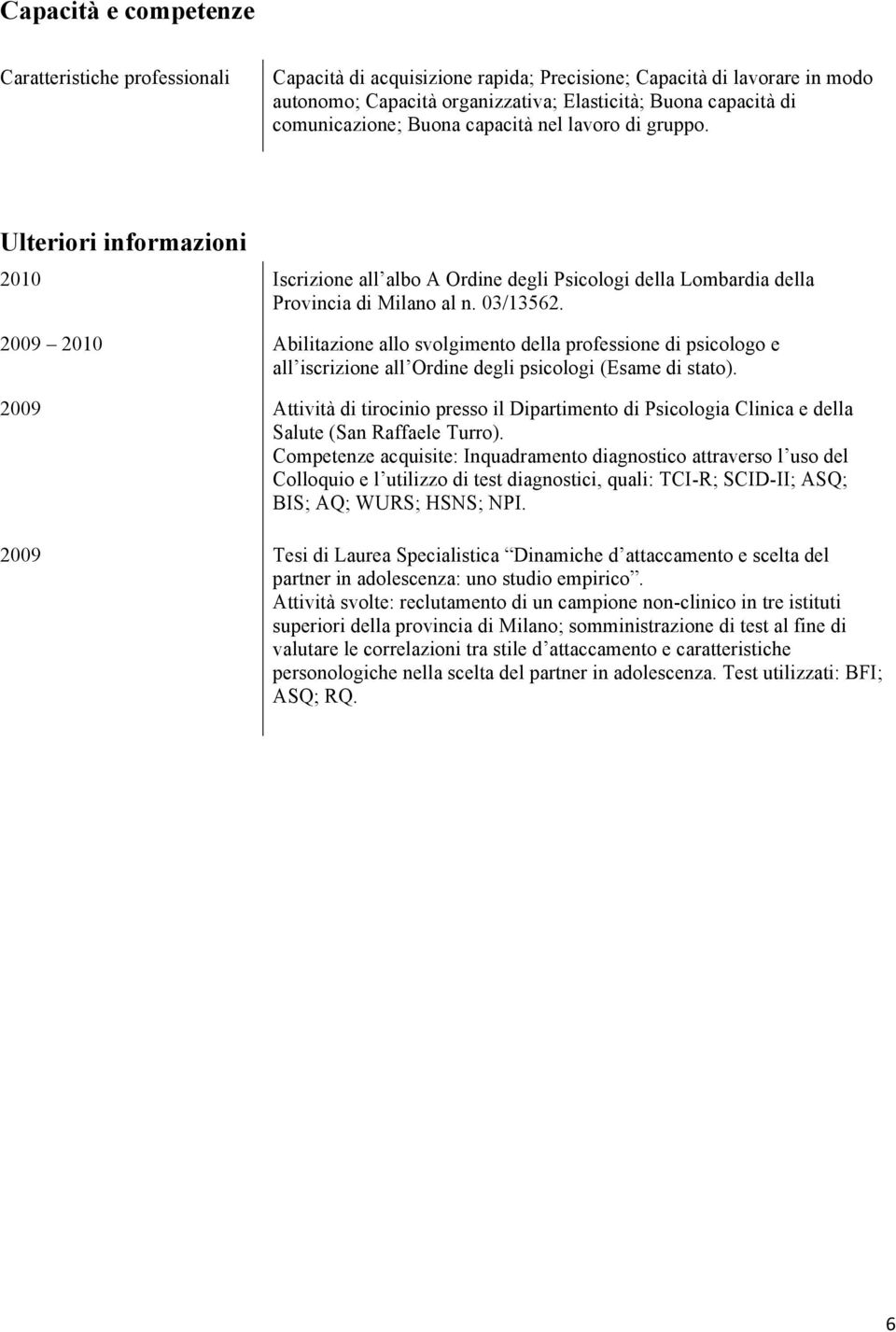 Capacità e competenze

Caratteristiche professionali

Capacità di acquisizione rapida; Precisione; Capacità di lavorare in modo autonomo; Capacità organizzativa; Elasticità; Buona capacità di comunicazione; Buona capacità nel lavoro di gruppo.

Ulteriori informazioni

2010

Iscrizione all albo A Ordine degli Psicologi della Lombardia della Provincia di Milano al n. 03/13562.

2009 2010

Abilitazione allo svolgimento della professione di psicologo e all iscrizione all Ordine degli psicologi (Esame di stato).

2009

Attività di tirocinio presso il Dipartimento di Psicologia Clinica e della Salute (San Raffaele Turro).
Competenze acquisite: Inquadramento diagnostico attraverso l uso del Colloquio e l utilizzo di test diagnostici, quali: TCI-R; SCID-II; ASQ; BIS; AQ; WURS; HSNS; NPI.

2009

Tesi di Laurea Specialistica Dinamiche d attaccamento e scelta del partner in adolescenza: uno studio empirico .
Attività svolte: reclutamento di un campione non-clinico in tre istituti superiori della provincia di Milano; somministrazione di test al fine di valutare le correlazioni tra stile d attaccamento e caratteristiche personologiche nella scelta del partner in adolescenza. Test utilizzati: BFI; ASQ; RQ.

6